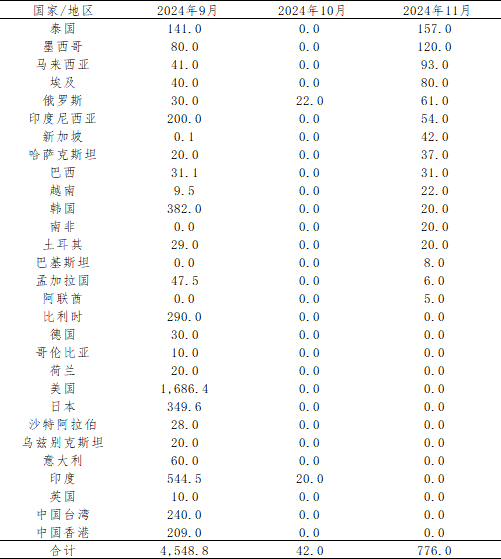 | 国家/地区 | 2024年9月 | 2024年10月 | 2024年11月 |
|---|---|---|---|
| 泰国 | 141.0 | 0.0 | 157.0 |
| 墨西哥 | 80.0 | 0.0 | 120.0 |
| 马来西亚 | 41.0 | 0.0 | 93.0 |
| 埃及 | 40.0 | 0.0 | 80.0 |
| 俄罗斯 | 30.0 | 22.0 | 61.0 |
| 印度尼西亚 | 200.0 | 0.0 | 54.0 |
| 新加坡 | 0.1 | 0.0 | 42.0 |
| 哈萨克斯坦 | 20.0 | 0.0 | 37.0 |
| 巴西 | 31.1 | 0.0 | 31.0 |
| 越南 | 9.5 | 0.0 | 22.0 |
| 韩国 | 382.0 | 0.0 | 20.0 |
| 南非 | 0.0 | 0.0 | 20.0 |
| 土耳其 | 29.0 | 0.0 | 20.0 |
| 巴基斯坦 | 0.0 | 0.0 | 8.0 |
| 孟加拉国 | 47.5 | 0.0 | 6.0 |
| 阿联酋 | 0.0 | 0.0 | 5.0 |
| 比利时 | 290.0 | 0.0 | 0.0 |
| 德国 | 30.0 | 0.0 | 0.0 |
| 哥伦比亚 | 10.0 | 0.0 | 0.0 |
| 荷兰 | 20.0 | 0.0 | 0.0 |
| 美国 | 1,686.4 | 0.0 | 0.0 |
| 日本 | 349.6 | 0.0 | 0.0 |
| 沙特阿拉伯 | 28.0 | 0.0 | 0.0 |
| 乌兹别克斯坦 | 20.0 | 0.0 | 0.0 |
| 意大利 | 60.0 | 0.0 | 0.0 |
| 印度 | 544.5 | 20.0 | 0.0 |
| 英国 | 10.0 | 0.0 | 0.0 |
| 中国台湾 | 240.0 | 0.0 | 0.0 |
| 中国香港 | 209.0 | 0.0 | 0.0 |
| 合计 | 4,548.8 | 42.0 | 776.0 |